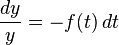 $\frac{dy}{y} = -f(t)\,dt$